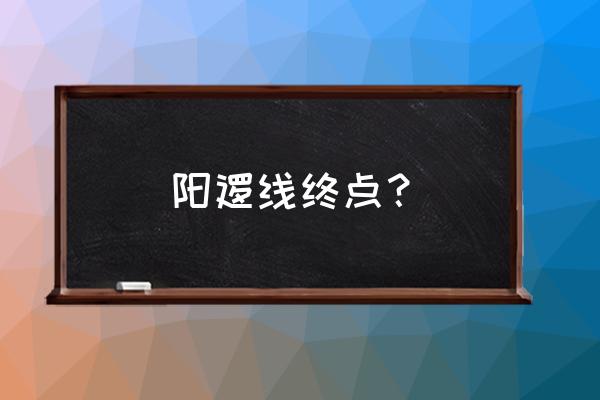 阳逻线终点？